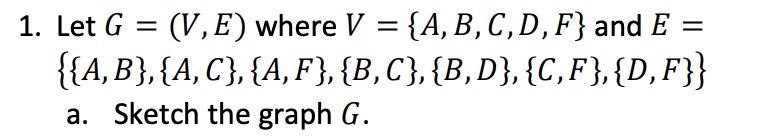 1. Let $G = (V, E)$ where $V = \{A, B, C, D, F\}$ and $E = \{\{A, B\}, \{A, C\}, \{A, F\}, \{B, C\}, \{B, D\}, \{C, F\}, \{D, F\}\}$

a. Sketch the graph $G$.